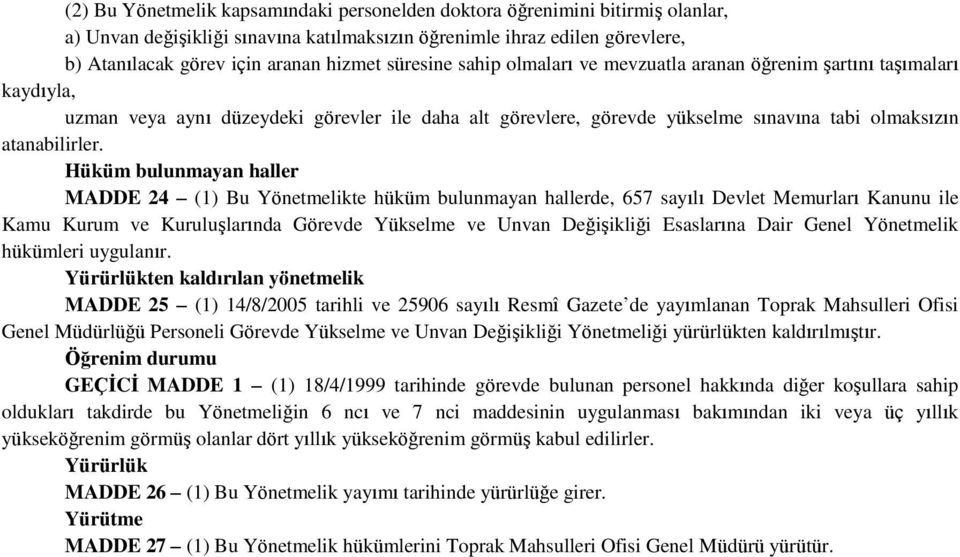 (2) Bu Yönetmelik kapsamındaki personelden doktora öğrenimini bitirmiş olanlar,

a) Unvan değişikliği sınavına katılmaksızın öğrenimle ihraz edilen görevlere,

b) Atanılacak görev için aranan hizmet süresine sahip olmaları ve mevzuatla aranan öğrenim şartını taşımaları kaydıyla,

uzman veya aynı düzeydeki görevler ile daha alt görevlere, görevde yükselme sınavına tabi olmaksızın atanabilirler.

Hüküm bulunmayan haller

MADDE 24 – (1) Bu Yönetmelikte hüküm bulunmayan hallerde, 657 sayılı Devlet Memurları Kanunu ile Kamu Kurum ve Kuruluşlarında Görevde Yükselme ve Unvan Değişikliği Esaslarına Dair Genel Yönetmelik hükümleri uygulanır.

Yürürlükten kaldırılan yönetmelik

MADDE 25 – (1) 14/8/2005 tarihli ve 25906 sayılı Resmî Gazete'de yayımlanan Toprak Mahsulleri Ofisi Genel Müdürlüğü Personeli Görevde Yükselme ve Unvan Değişikliği Yönetmeliği yürürlükten kaldırılmıştır.

Öğrenim durumu

GEÇİCİ MADDE 1 – (1) 18/4/1999 tarihinde görevde bulunan personel hakkında diğer koşullara sahip oldukları takdirde bu Yönetmeliğin 6 ncı ve 7 nci maddesinin uygulanması bakımından iki veya üç yıllık yükseköğrenim görmüş olanlar dört yıllık yükseköğrenim görmüş kabul edilirler.

Yürürlük

MADDE 26 – (1) Bu Yönetmelik yayımı tarihinde yürürlüğe girer.

Yürütme

MADDE 27 – (1) Bu Yönetmelik hükümlerini Toprak Mahsulleri Ofisi Genel Müdürü yürütür.